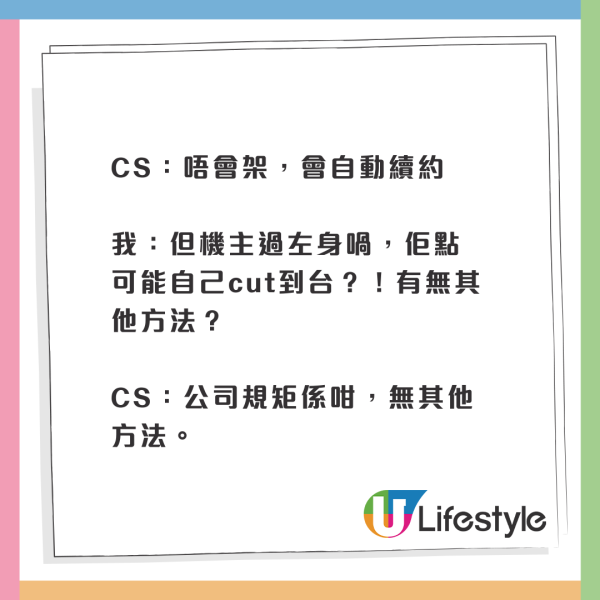 CS：唔會架，會自動續約

我：但機主過左身喎，佢點可能自己cut到台？！有無其他方法？

CS：公司規矩係咁，無其他方法。

U Lifestyle